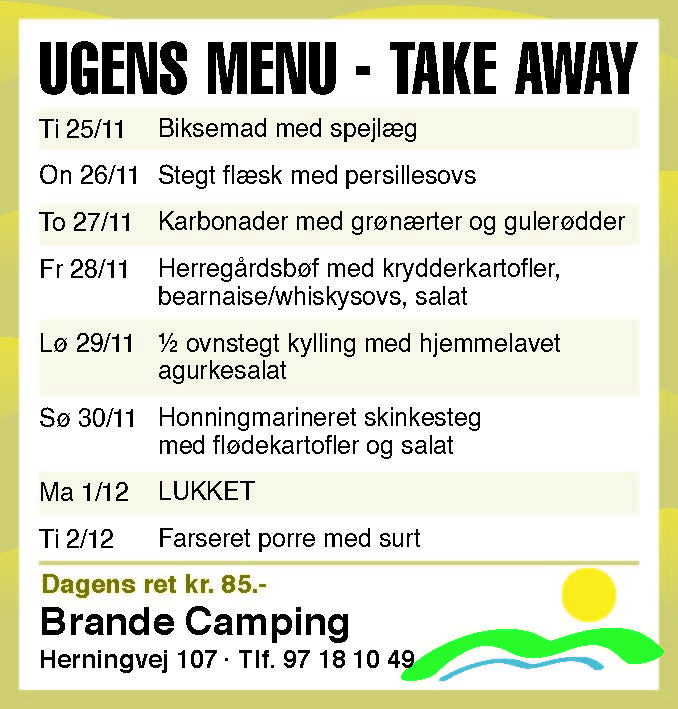 UGENS MENU - TAKE AWAY

Ti 25/11 Biksemad med spejlæg

On 26/11 Stegt flæsk med persillesovs

To 27/11 Karbonader med grønærter og gulerødder

Fr 28/11 Herregårdsbøf med krydderkartofler, bearnaise/whiskysovs, salat

Lø 29/11 ½ ovnstegt kylling med hjemmelavet agurkesalat

Sø 30/11 Honningmarineret skinkesteg med flødekartofler og salat

Ma 1/12 LUKKET

Ti 2/12 Farseret porre med surt

Dagens ret kr. 85.-

Brande Camping

Herningvej 107 · Tlf. 97 18 10 49